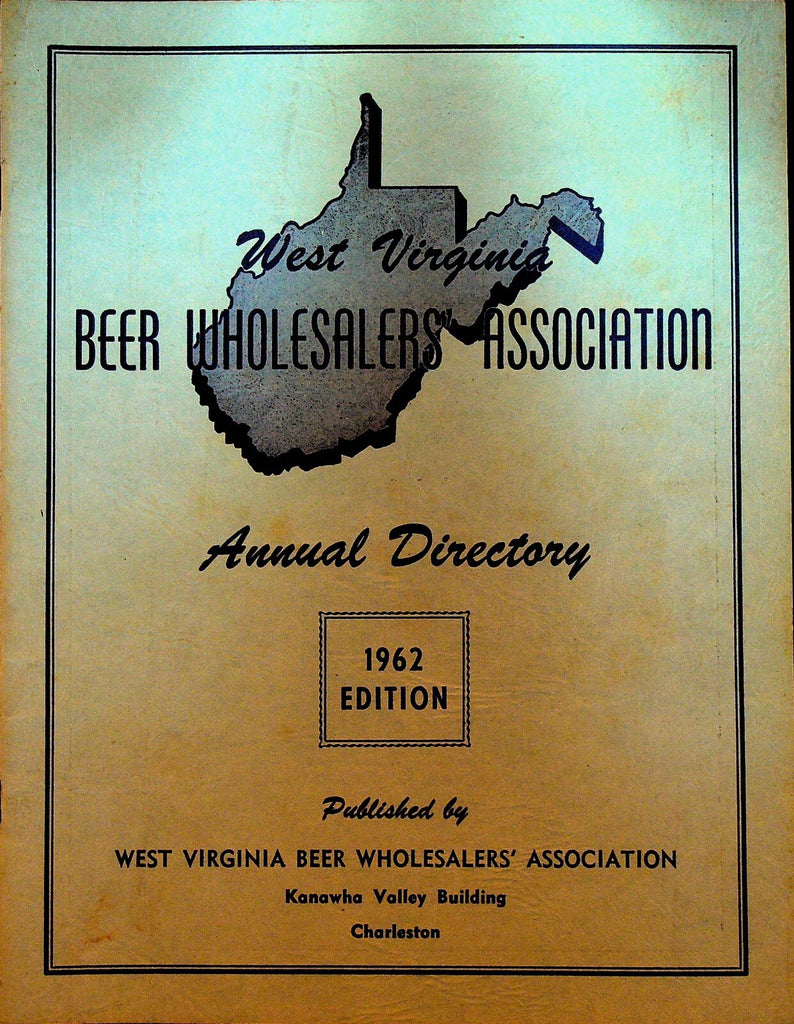 West Virginia
BEER WHOLESALERS' ASSOCIATION

Annual Directory

1962
EDITION

Published by
WEST VIRGINIA BEER WHOLESALERS' ASSOCIATION
Kanawha Valley Building
Charleston